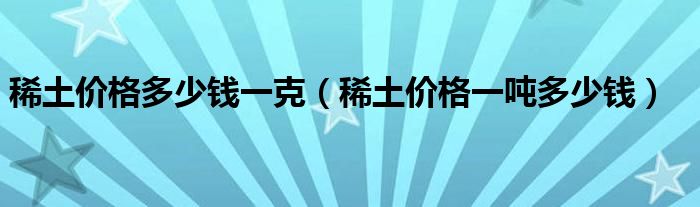 稀土价格多少钱一克（稀土价格一吨多少钱）